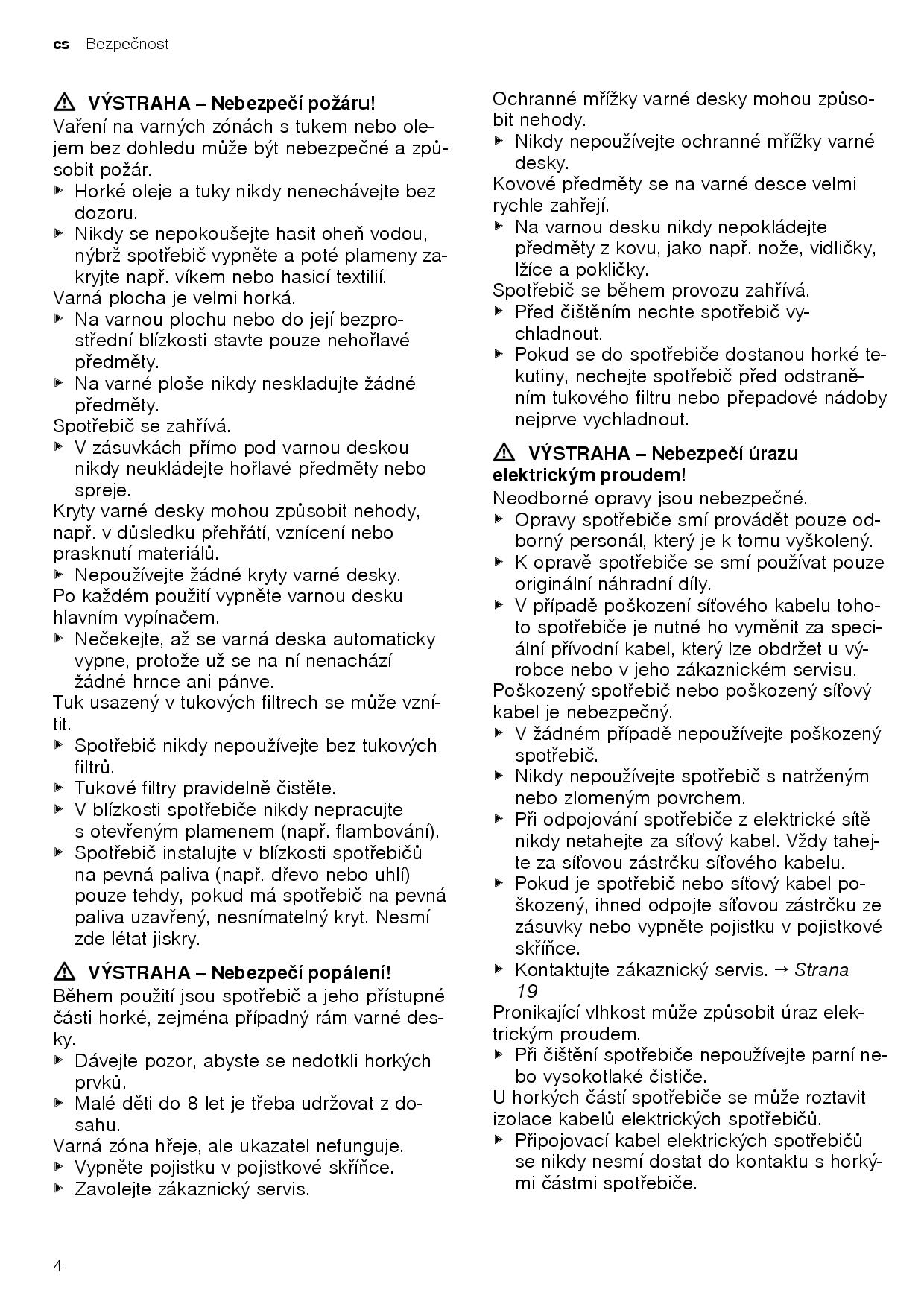 cs Bezpečnost

⚠ VÝSTRAHA – Nebezpečí požáru!
Vaření na varných zónách s tukem nebo olejem bez dohledu může být nebezpečné a způsobit požár.
▶ Horké oleje a tuky nikdy nenechávejte bez dozoru.
▶ Nikdy se nepokoušejte hasit oheň vodou, nýbrž spotřebič vypněte a poté plameny zakryjte např. víkem nebo hasicí textilií.
Varná plocha je velmi horká.
▶ Na varnou plochu nebo do její bezprostřední blízkosti stavte pouze nehořlavé předměty.
▶ Na varné ploše nikdy neskladujte žádné předměty.
Spotřebič se zahřívá.
▶ V zásuvkách přímo pod varnou deskou nikdy neukládejte hořlavé předměty nebo spreje.
Kryty varné desky mohou způsobit nehody, např. v důsledku přehřátí, vznícení nebo prasknutí materiálů.
▶ Nepoužívejte žádné kryty varné desky.
Po každém použití vypněte varnou desku hlavním vypínačem.
▶ Nečekejte, až se varná deska automaticky vypne, protože už se na ní nenachází žádné hrnce ani pánve.
Tuk usazený v tukových filtrech se může vznítit.
▶ Spotřebič nikdy nepoužívejte bez tukových filtrů.
▶ Tukové filtry pravidelně čistěte.
▶ V blízkosti spotřebiče nikdy nepracujte s otevřeným plamenem (např. flambování).
▶ Spotřebič instalujte v blízkosti spotřebičů na pevná paliva (např. dřevo nebo uhlí) pouze tehdy, pokud má spotřebič na pevná paliva uzavřený, nesnímatelný kryt. Nesmí zde létat jiskry.

⚠ VÝSTRAHA – Nebezpečí popálení!
Během použití jsou spotřebič a jeho přístupné části horké, zejména případný rám varné desky.
▶ Dávejte pozor, abyste se nedotkli horkých prvků.
▶ Malé děti do 8 let je třeba udržovat z dosahu.
Varná zóna hřeje, ale ukazatel nefunguje.
▶ Vypněte pojistku v pojistkové skříňce.
▶ Zavolejte zákaznický servis.

Ochranné mřížky varné desky mohou způsobit nehody.
▶ Nikdy nepoužívejte ochranné mřížky varné desky.
Kovové předměty se na varné desce velmi rychle zahřejí.
▶ Na varnou desku nikdy nepokládejte předměty z kovu, jako např. nože, vidličky, lžíce a pokličky.
Spotřebič se během provozu zahřívá.
▶ Před čištěním nechte spotřebič vychladnout.
▶ Pokud se do spotřebiče dostanou horké tekutiny, nechejte spotřebič před odstraněním tukového filtru nebo přepadové nádoby nejprve vychladnout.

⚠ VÝSTRAHA – Nebezpečí úrazu elektrickým proudem!
Neodborné opravy jsou nebezpečné.
▶ Opravy spotřebiče smí provádět pouze odborný personál, který je k tomu vyškolený.
▶ K opravě spotřebiče se smí používat pouze originální náhradní díly.
▶ V případě poškození síťového kabelu tohoto spotřebiče je nutné ho vyměnit za speciální přívodní kabel, který lze obdržet u výrobce nebo v jeho zákaznickém servisu.
Poškozený spotřebič nebo poškozený síťový kabel je nebezpečný.
▶ V žádném případě nepoužívejte poškozený spotřebič.
▶ Nikdy nepoužívejte spotřebič s natrženým nebo zlomeným povrchem.
▶ Při odpojování spotřebiče z elektrické sítě nikdy netahejte za síťový kabel. Vždy tahejte za síťovou zástrčku síťového kabelu.
▶ Pokud je spotřebič nebo síťový kabel poškozený, ihned odpojte síťovou zástrčku ze zásuvky nebo vypněte pojistku v pojistkové skříňce.
▶ Kontaktujte zákaznický servis. → Strana 19
Pronikající vlhkost může způsobit úraz elektrickým proudem.
▶ Při čištění spotřebiče nepoužívejte parní nebo vysokotlaké čističe.
U horkých částí spotřebiče se může roztavit izolace kabelů elektrických spotřebičů.
▶ Připojovací kabel elektrických spotřebičů se nikdy nesmí dostat do kontaktu s horkými částmi spotřebiče.

4